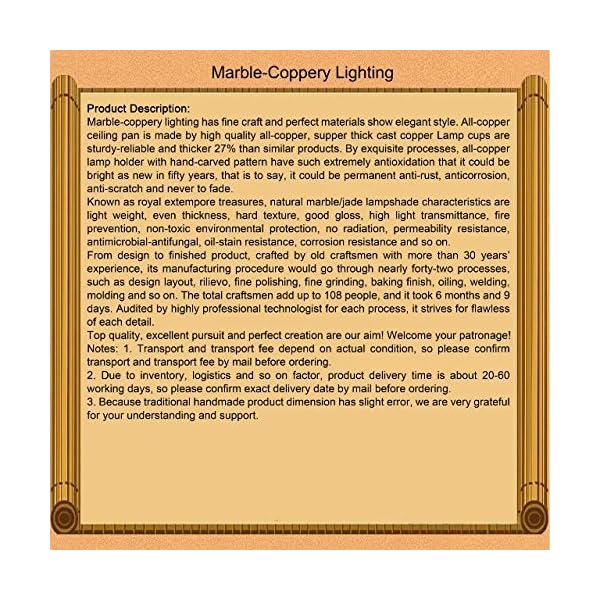 Marble-Coppery Lighting

Product Description:
Marble-coppery lighting has fine craft and perfect materials show elegant style. All-copper ceiling pan is made by high quality all-copper, supper thick cast copper Lamp cups are sturdy-reliable and thicker 27% than similar products. By exquisite processes, all-copper lamp holder with hand-carved pattern have such extremely antioxidation that it could be bright as new in fifty years, that is to say, it could be permanent anti-rust, anticorrosion, anti-scratch and never to fade.
Known as royal extempore treasures, natural marble/jade lampshade characteristics are light weight, even thickness, hard texture, good gloss, high light transmittance, fire prevention, non-toxic environmental protection, no radiation, permeability resistance, antimicrobial-antifungal, oil-stain resistance, corrosion resistance and so on.
From design to finished product, crafted by old craftsmen with more than 30 years' experience, its manufacturing procedure would go through nearly forty-two processes, such as design layout, rilievo, fine polishing, fine grinding, baking finish, oiling, welding, molding and so on. The total craftsmen add up to 108 people, and it took 6 months and 9 days. Audited by highly professional technologist for each process, it strives for flawless of each detail.
Top quality, excellent pursuit and perfect creation are our aim! Welcome your patronage!
Notes: 1. Transport and transport fee depend on actual condition, so please confirm transport and transport fee by mail before ordering.
2. Due to inventory, logistics and so on factor, product delivery time is about 20-60 working days, so please confirm exact delivery date by mail before ordering.
3. Because traditional handmade product dimension has slight error, we are very grateful for your understanding and support.